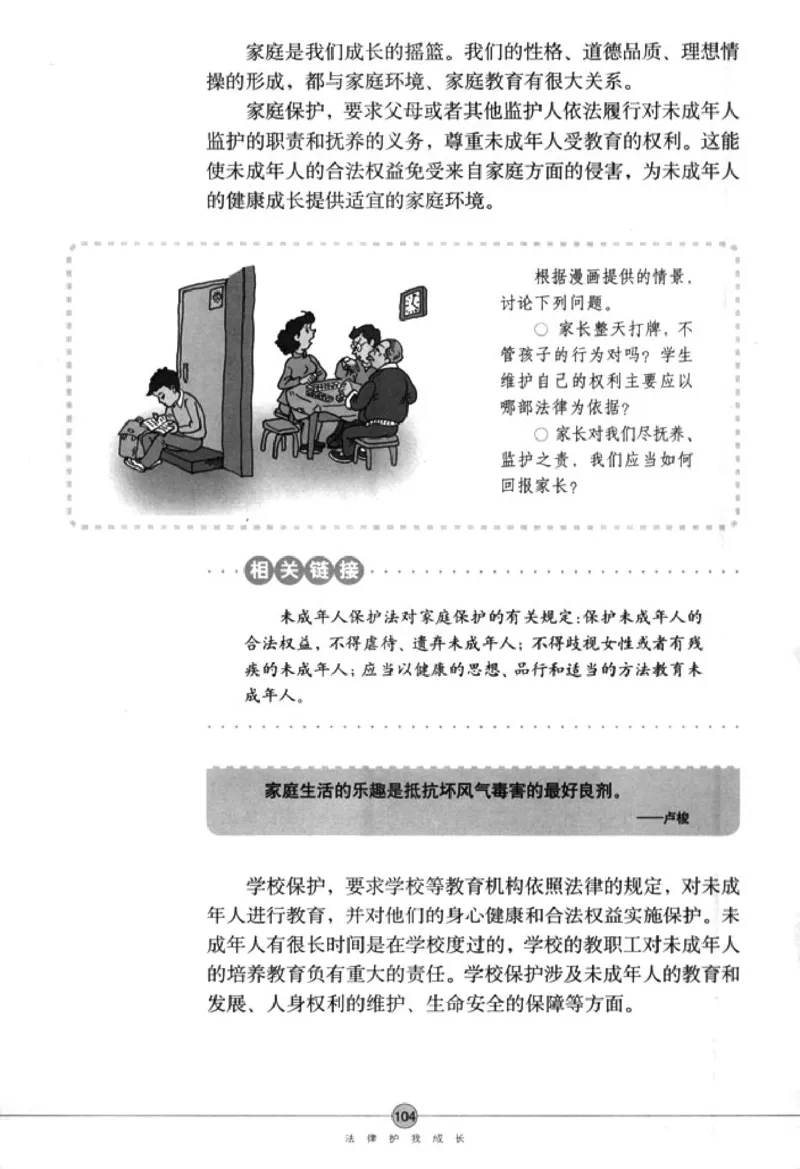 家庭是我们成长的摇篮。我们的性格、道德品质、理想情操的形成，都与家庭环境、家庭教育有很大关系。

家庭保护，要求父母或者其他监护人依法履行对未成年人监护的职责和抚养的义务，尊重未成年人受教育的权利。这能使未成年人的合法权益免受来自家庭方面的侵害，为未成年人的健康成长提供适宜的家庭环境。

根据漫画提供的情景，讨论下列问题。

○ 家长整天打牌，不管孩子的行为对吗？学生维护自己的权利主要应以哪部法律为依据？

○ 家长对我们尽抚养、监护之责，我们应当如何回报家长？

相关链接

未成年人保护法对家庭保护的有关规定：保护未成年人的合法权益，不得虐待、遗弃未成年人；不得歧视女性或者有残疾的未成年人；应当以健康的思想、品行和适当的方法教育未成年人。

家庭生活的乐趣是抵抗坏风气毒害的最好良剂。
——卢梭

学校保护，要求学校等教育机构依照法律的规定，对未成年人进行教育，并对他们的身心健康和合法权益实施保护。未成年人有很长时间是在学校度过的，学校的教职工对未成年人的培养教育负有重大的责任。学校保护涉及未成年人的教育和发展、人身权利的维护、生命安全的保障等方面。

104
法律护我成长